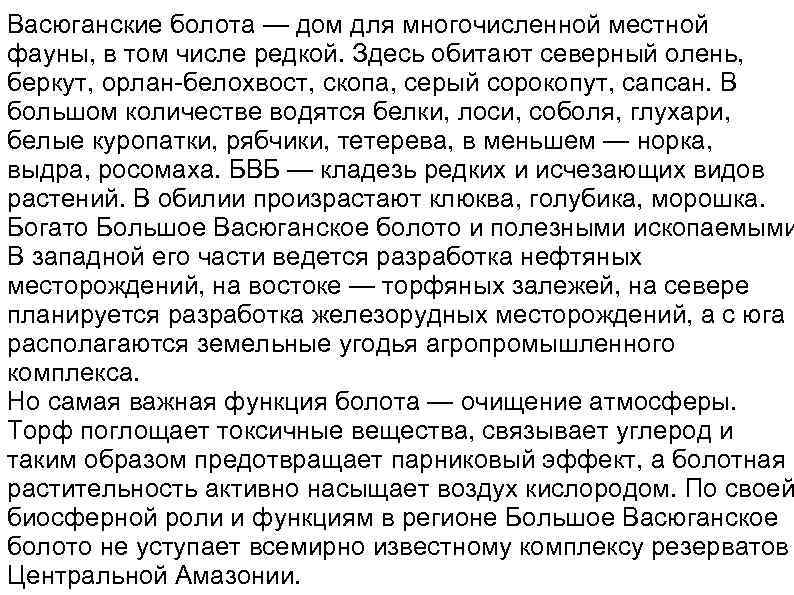 Васюганские болота — дом для многочисленной местной фауны, в том числе редкой. Здесь обитают северный олень, беркут, орлан-белохвост, скопа, серый сорокопут, сапсан. В большом количестве водятся белки, лоси, соболя, глухари, белые куропатки, рябчики, тетерева, в меньшем — норка, выдра, росомаха. БВБ — кладезь редких и исчезающих видов растений. В обилии произрастают клюква, голубика, морошка. Богато Большое Васюганское болото и полезными ископаемыми. В западной его части ведется разработка нефтяных месторождений, на востоке — торфяных залежей, на севере планируется разработка железорудных месторождений, а с юга располагаются земельные угодья агропромышленного комплекса.
Но самая важная функция болота — очищение атмосферы. Торф поглощает токсичные вещества, связывает углерод и таким образом предотвращает парниковый эффект, а болотная растительность активно насыщает воздух кислородом. По своей биосферной роли и функциям в регионе Большое Васюганское болото не уступает всемирно известному комплексу резерватов Центральной Амазонии.